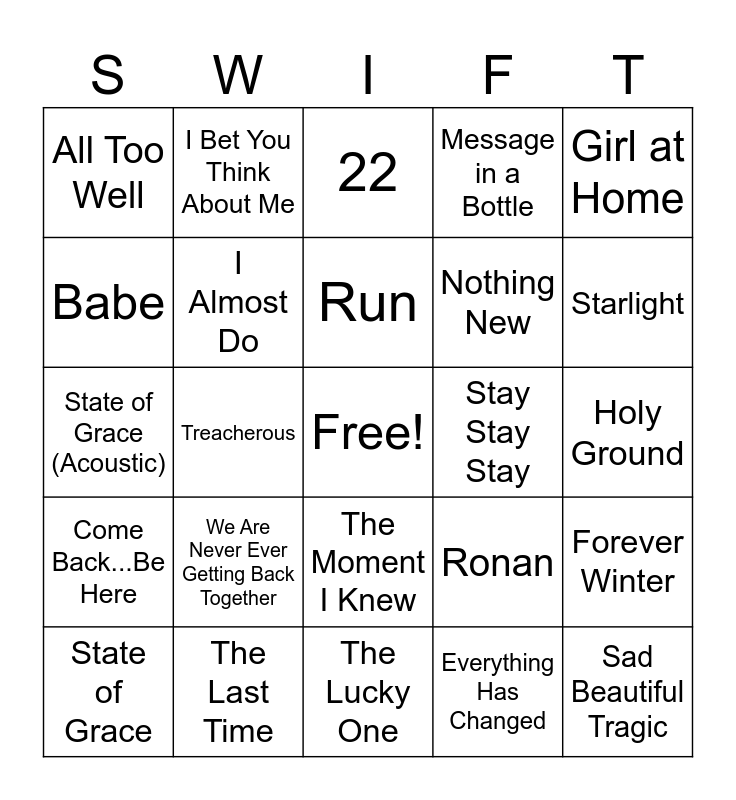 | S | W | I | F | T |
|---|---|---|---|---|
| All Too Well | I Bet You Think About Me | 22 | Message in a Bottle | Girl at Home |
| Babe | I Almost Do | Run | Nothing New | Starlight |
| State of Grace (Acoustic) | Treacherous | Free! | Stay Stay Stay | Holy Ground |
| Come Back...Be Here | We Are Never Ever Getting Back Together | The Moment I Knew | Ronan | Forever Winter |
| State of Grace | The Last Time | The Lucky One | Everything Has Changed | Sad Beautiful Tragic |